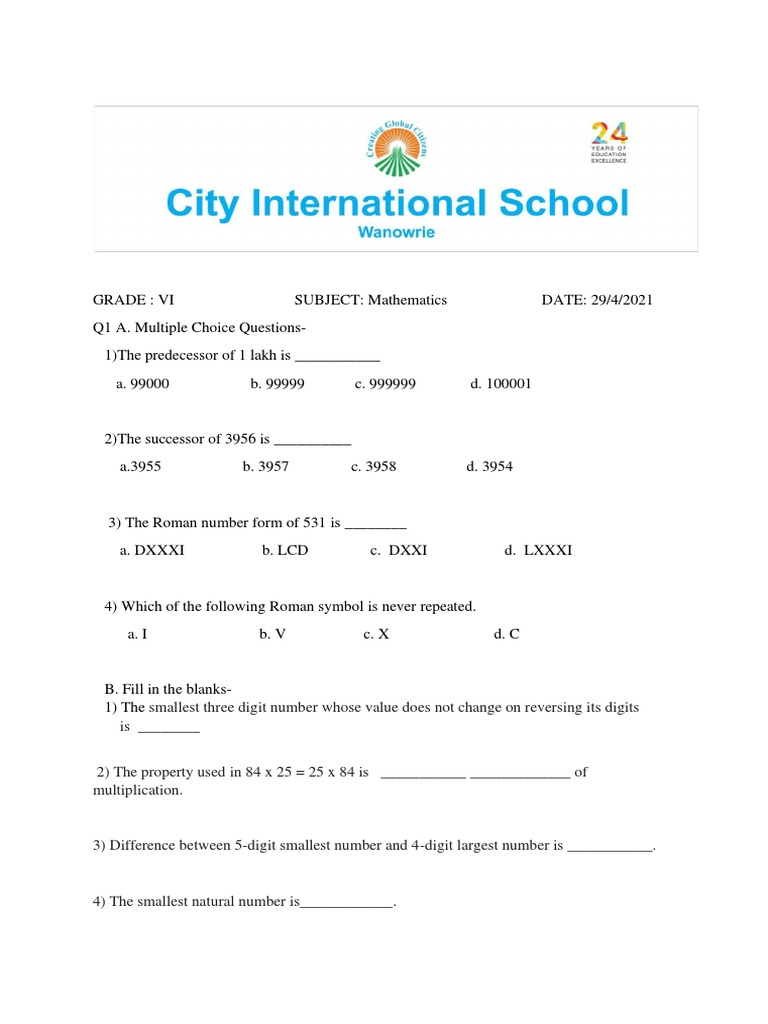 Creating Global Citizens

24 YEARS OF EDUCATION EXCELLENCE

City International School
Wanowrie

GRADE : VI SUBJECT: Mathematics DATE: 29/4/2021

Q1 A. Multiple Choice Questions-

1)The predecessor of 1 lakh is ____

a. 99000 b. 99999 c. 999999 d. 100001

2)The successor of 3956 is ____

a.3955 b. 3957 c. 3958 d. 3954

3) The Roman number form of 531 is ____

a. DXXXI b. LCD c. DXXI d. LXXXI

4) Which of the following Roman symbol is never repeated.

a. I b. V c. X d. C

B. Fill in the blanks-

1) The smallest three digit number whose value does not change on reversing its digits is ____

2) The property used in 84 x 25 = 25 x 84 is ____ ____ of multiplication.

3) Difference between 5-digit smallest number and 4-digit largest number is ____.

4) The smallest natural number is____.